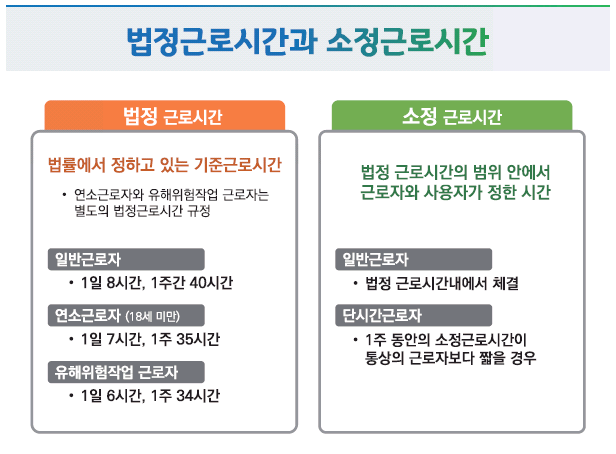 법정근로시간과 소정근로시간

법정 근로시간

법률에서 정하고 있는 기준근로시간

• 연소근로자와 유해위험작업 근로자는 별도의 법정근로시간 규정

일반근로자

• 1일 8시간, 1주간 40시간

연소근로자 (18세 미만)

• 1일 7시간, 1주 35시간

유해위험작업 근로자

• 1일 6시간, 1주 34시간

소정 근로시간

법정 근로시간의 범위 안에서 근로자와 사용자가 정한 시간

일반근로자

• 법정 근로시간내에서 체결

단시간근로자

• 1주 동안의 소정근로시간이 통상의 근로자보다 짧을 경우